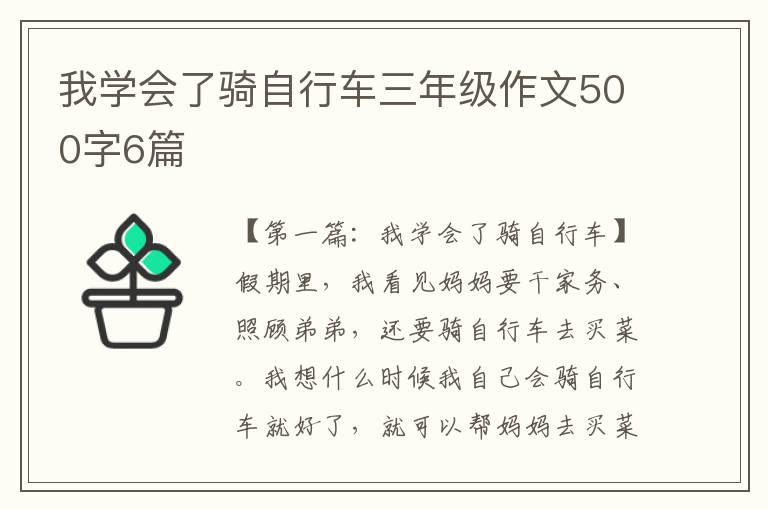 我学会了骑自行车三年级作文500字6篇

【第一篇：我学会了骑自行车】假期里，我看见妈妈要干家务、照顾弟弟，还要骑自行车去买菜。我想什么时候我自己会骑自行车就好了，就可以帮妈妈去买菜